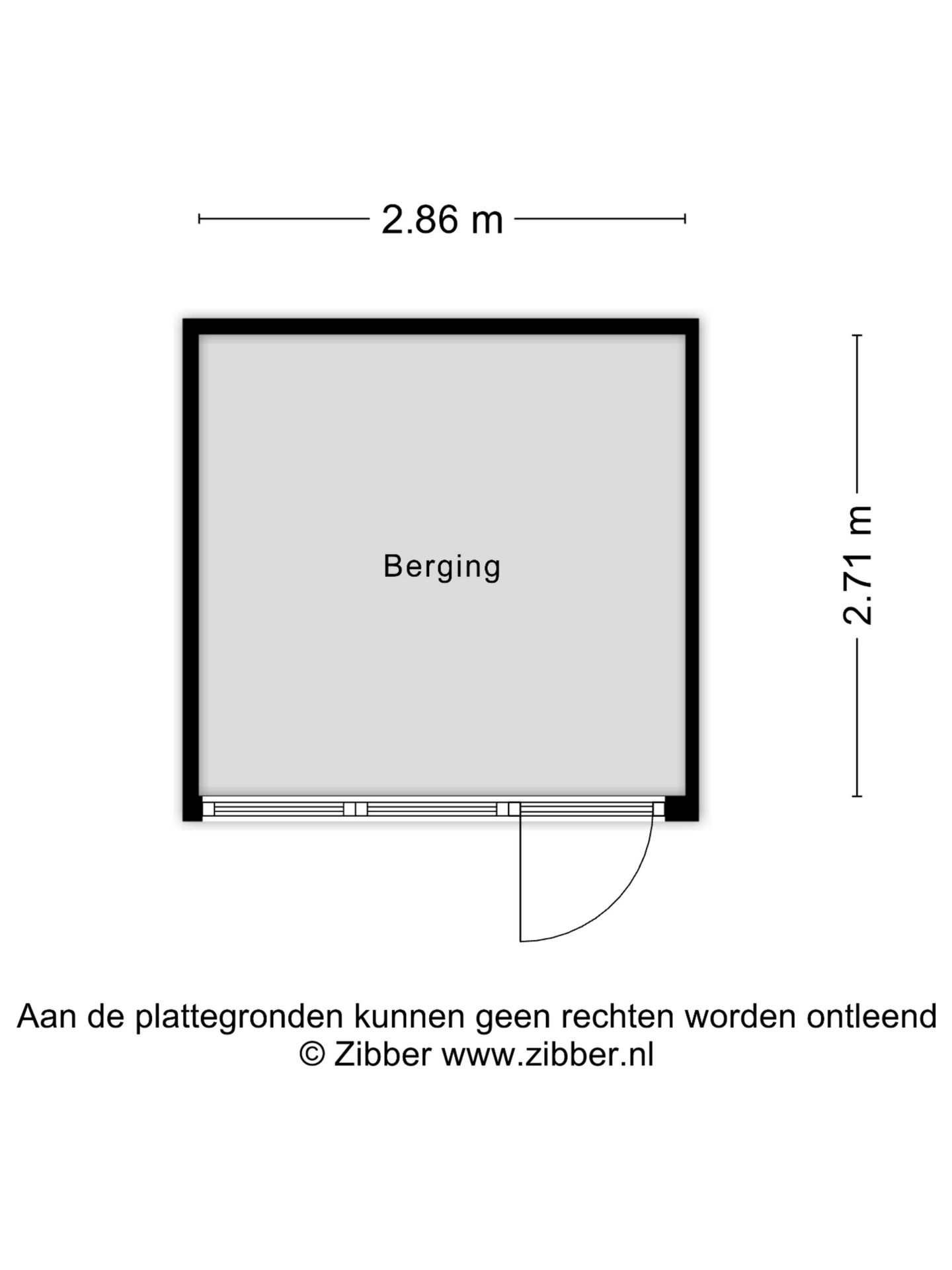 2.86 m

Berging

2.71 m

Aan de plattegronden kunnen geen rechten worden ontleend
© Zibber www.zibber.nl